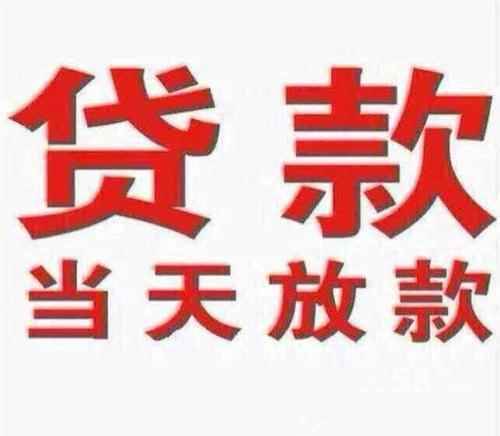 贷款
当天放款